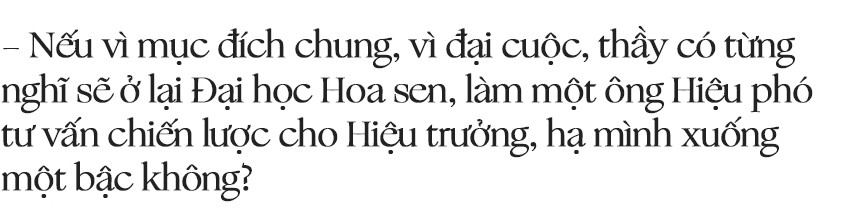 – Nếu vì mục đích chung, vì đại cuộc, thầy có từng nghĩ sẽ ở lại Đại học Hoa sen, làm một ông Hiệu phó tư vấn chiến lược cho Hiệu trưởng, hạ mình xuống một bậc không?